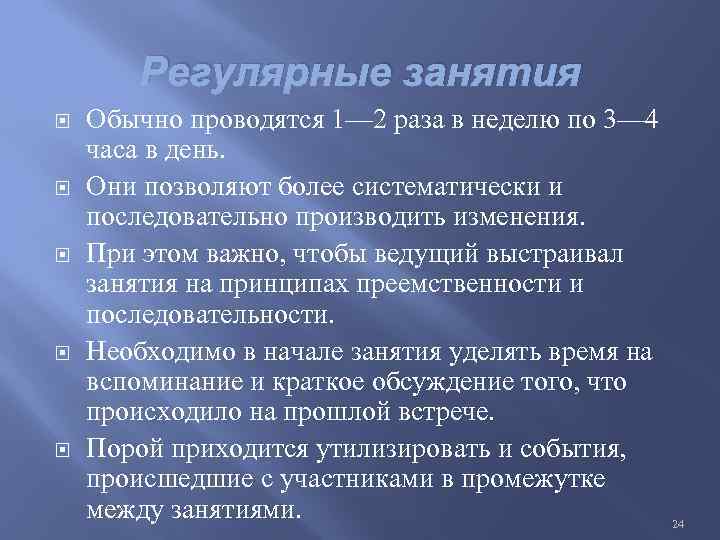 Регулярные занятия

Обычно проводятся 1—2 раза в неделю по 3—4 часа в день.

Они позволяют более систематически и последовательно производить изменения.

При этом важно, чтобы ведущий выстраивал занятия на принципах преемственности и последовательности.

Необходимо в начале занятия уделять время на вспоминание и краткое обсуждение того, что происходило на прошлой встрече.

Порой приходится утилизировать и события, происшедшие с участниками в промежутке между занятиями.

24